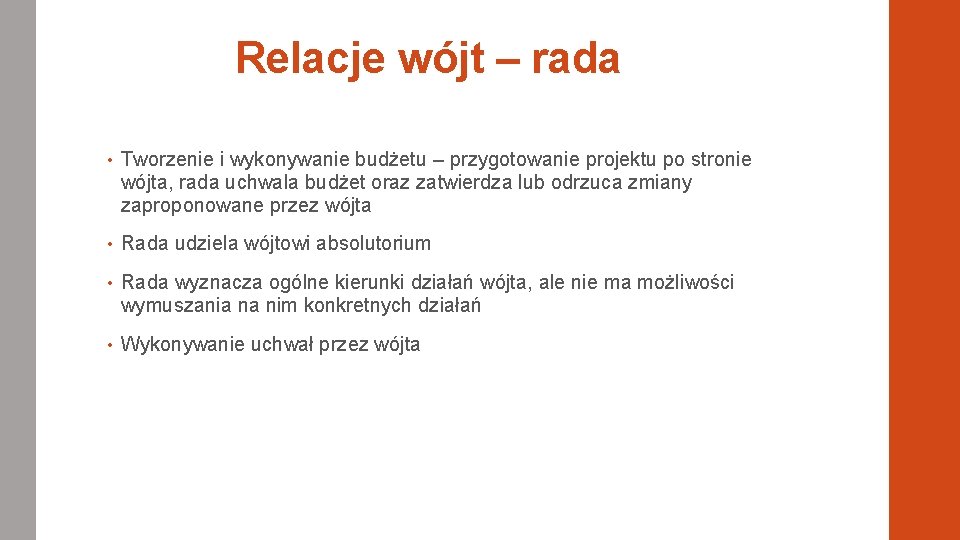 Relacje wójt – rada

• Tworzenie i wykonywanie budżetu – przygotowanie projektu po stronie wójta, rada uchwala budżet oraz zatwierdza lub odrzuca zmiany zaproponowane przez wójta

• Rada udziela wójtowi absolutorium

• Rada wyznacza ogólne kierunki działań wójta, ale nie ma możliwości wymuszania na nim konkretnych działań

• Wykonywanie uchwał przez wójta